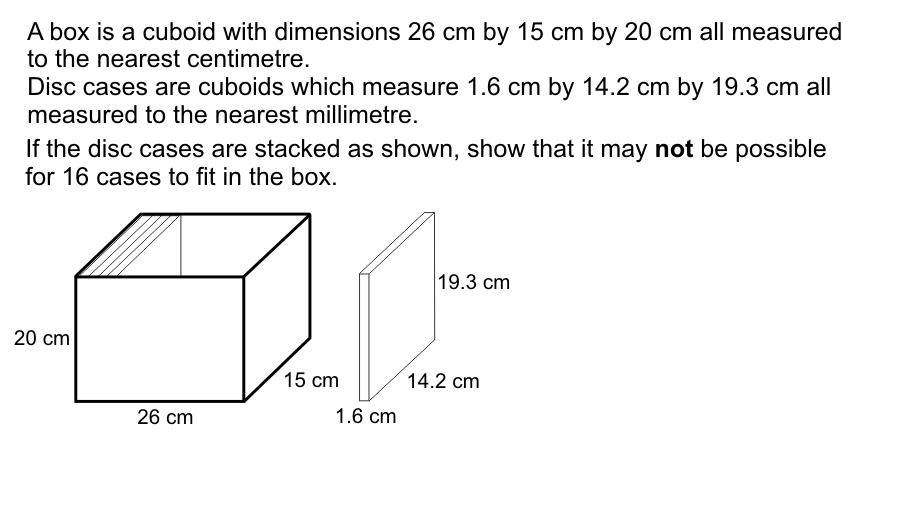 A box is a cuboid with dimensions 26 cm by 15 cm by 20 cm all measured to the nearest centimetre.

Disc cases are cuboids which measure 1.6 cm by 14.2 cm by 19.3 cm all measured to the nearest millimetre.

If the disc cases are stacked as shown, show that it may not be possible for 16 cases to fit in the box.

20 cm
26 cm
15 cm
19.3 cm
14.2 cm
1.6 cm